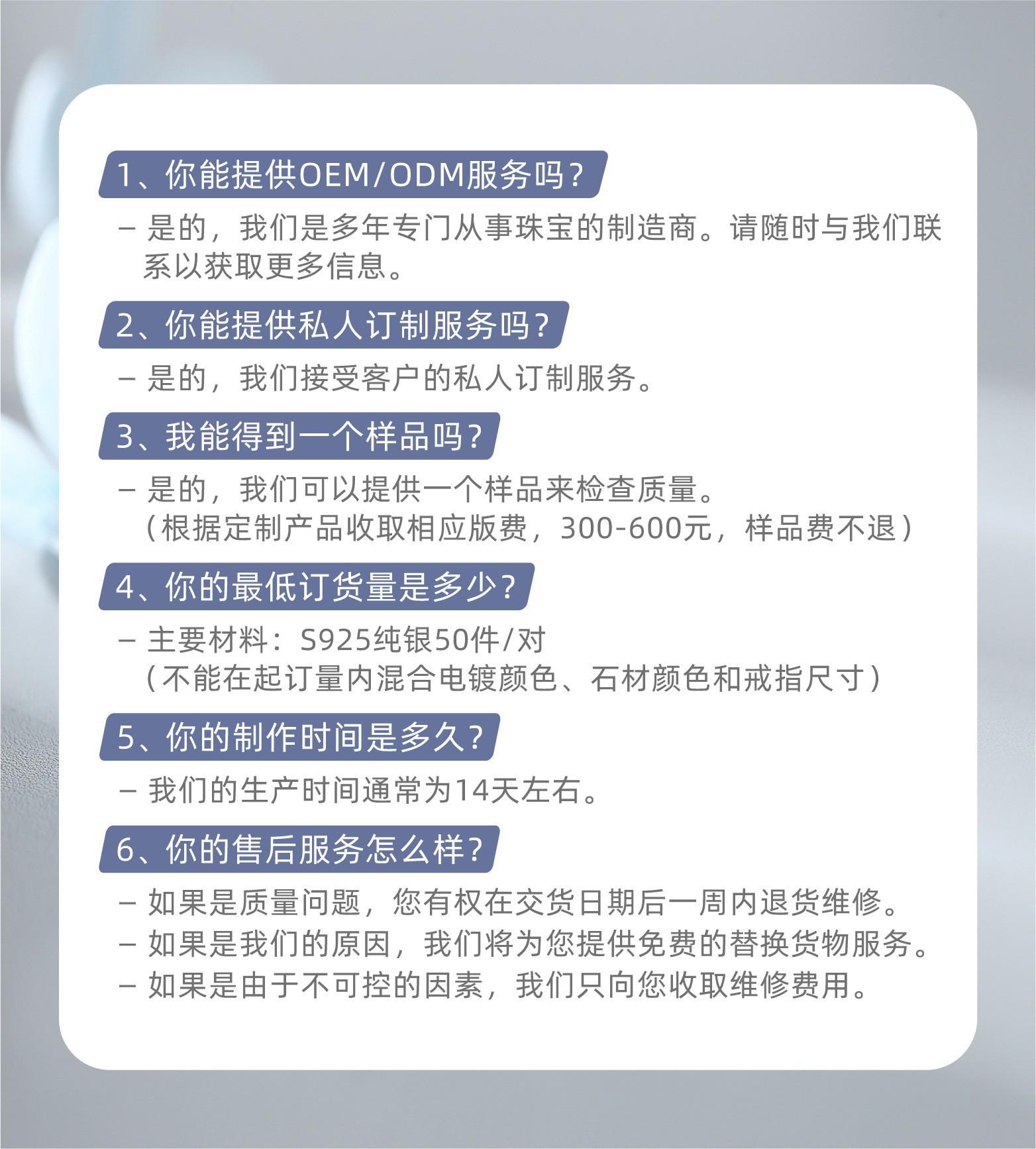 1、你能提供OEM/ODM服务吗？

– 是的，我们是多年专门从事珠宝的制造商。请随时与我们联系以获取更多信息。

2、你能提供私人订制服务吗？

– 是的，我们接受客户的私人订制服务。

3、我能得到一个样品吗？

– 是的，我们可以提供一个样品来检查质量。
（根据定制产品收取相应版费，300-600元，样品费不退）

4、你的最低订货量是多少？

– 主要材料：S925纯银50件/对
（不能在起订量内混合电镀颜色、石材颜色和戒指尺寸）

5、你的制作时间是多久？

– 我们的生产时间通常为14天左右。

6、你的售后服务怎么样？

– 如果是质量问题，您有权在交货日期后一周内退货维修。
– 如果是我们的原因，我们将为您提供免费的替换货物服务。
– 如果是由于不可控的因素，我们只向您收取维修费用。